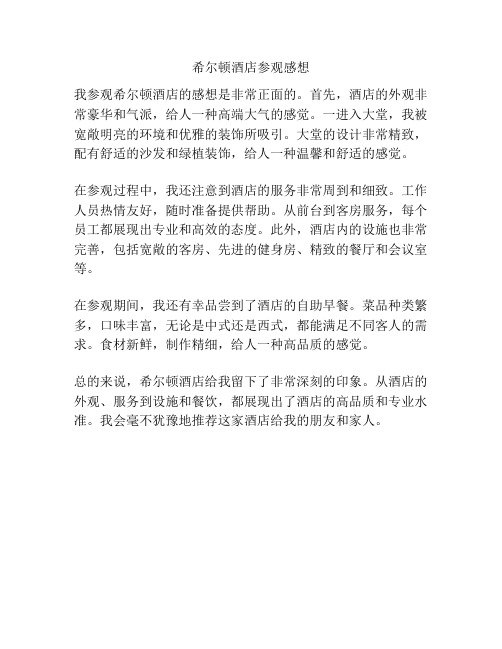 希尔顿酒店参观感想

我参观希尔顿酒店的感想是非常正面的。首先，酒店的外观非常豪华和气派，给人一种高端大气的感觉。一进入大堂，我被宽敞明亮的环境和优雅的装饰所吸引。大堂的设计非常精致，配有舒适的沙发和绿植装饰，给人一种温馨和舒适的感觉。

在参观过程中，我还注意到酒店的服务非常周到和细致。工作人员热情友好，随时准备提供帮助。从前台到客房服务，每个员工都展现出专业和高效的态度。此外，酒店内的设施也非常完善，包括宽敞的客房、先进的健身房、精致的餐厅和会议室等。

在参观期间，我还有幸品尝到了酒店的自助早餐。菜品种类繁多，口味丰富，无论是中式还是西式，都能满足不同客人的需求。食材新鲜，制作精细，给人一种高品质的感觉。

总的来说，希尔顿酒店给我留下了非常深刻的印象。从酒店的外观、服务到设施和餐饮，都展现出了酒店的高品质和专业水准。我会毫不犹豫地推荐这家酒店给我的朋友和家人。